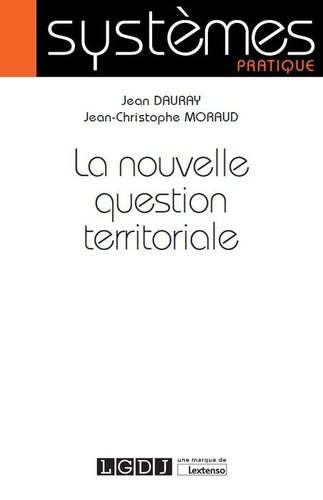 systèmes
PRATIQUE

Jean DAURAY
Jean-Christophe MORAUD

La nouvelle question territoriale

LGDJ une marque de Lextenso